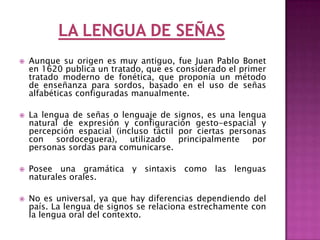 LA LENGUA DE SEÑAS

Aunque su origen es muy antiguo, fue Juan Pablo Bonet en 1620 publica un tratado, que es considerado el primer tratado moderno de fonética, que proponía un método de enseñanza para sordos, basado en el uso de señas alfabéticas configuradas manualmente.

La lengua de señas o lenguaje de signos, es una lengua natural de expresión y configuración gesto-espacial y percepción espacial (incluso táctil por ciertas personas con sordoceguera), utilizado principalmente por personas sordas para comunicarse.

Posee una gramática y sintaxis como las lenguas naturales orales.

No es universal, ya que hay diferencias dependiendo del país. La lengua de signos se relaciona estrechamente con la lengua oral del contexto.